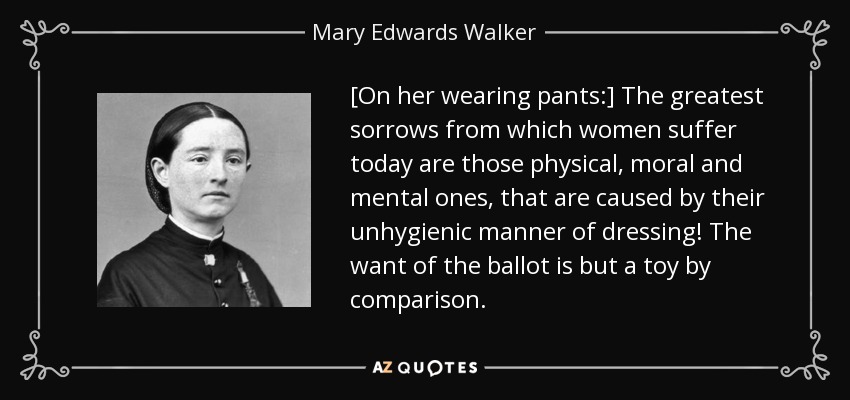 Mary Edwards Walker

[On her wearing pants:] The greatest sorrows from which women suffer today are those physical, moral and mental ones, that are caused by their unhygienic manner of dressing! The want of the ballot is but a toy by comparison.

AZ QUOTES